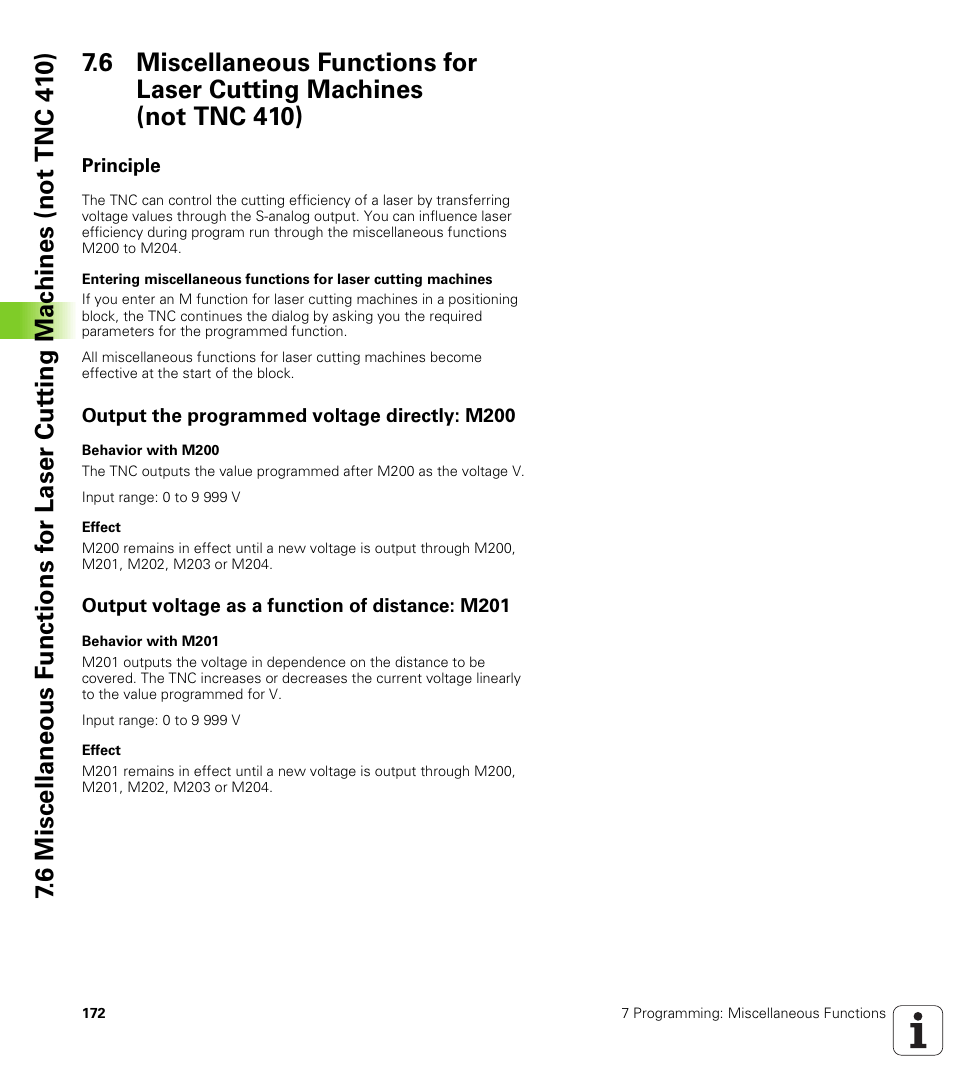 7.6 Miscellaneous Functions for Laser Cutting Machines (not TNC 410)

7.6 Miscellaneous Functions for Laser Cutting Machines (not TNC 410)

Principle

The TNC can control the cutting efficiency of a laser by transferring voltage values through the S-analog output. You can influence laser efficiency during program run through the miscellaneous functions M200 to M204.

Entering miscellaneous functions for laser cutting machines

If you enter an M function for laser cutting machines in a positioning block, the TNC continues the dialog by asking you the required parameters for the programmed function.

All miscellaneous functions for laser cutting machines become effective at the start of the block.

Output the programmed voltage directly: M200

Behavior with M200

The TNC outputs the value programmed after M200 as the voltage V.

Input range: 0 to 9 999 V

Effect

M200 remains in effect until a new voltage is output through M200, M201, M202, M203 or M204.

Output voltage as a function of distance: M201

Behavior with M201

M201 outputs the voltage in dependence on the distance to be covered. The TNC increases or decreases the current voltage linearly to the value programmed for V.

Input range: 0 to 9 999 V

Effect

M201 remains in effect until a new voltage is output through M200, M201, M202, M203 or M204.

172

7 Programming: Miscellaneous Functions

i